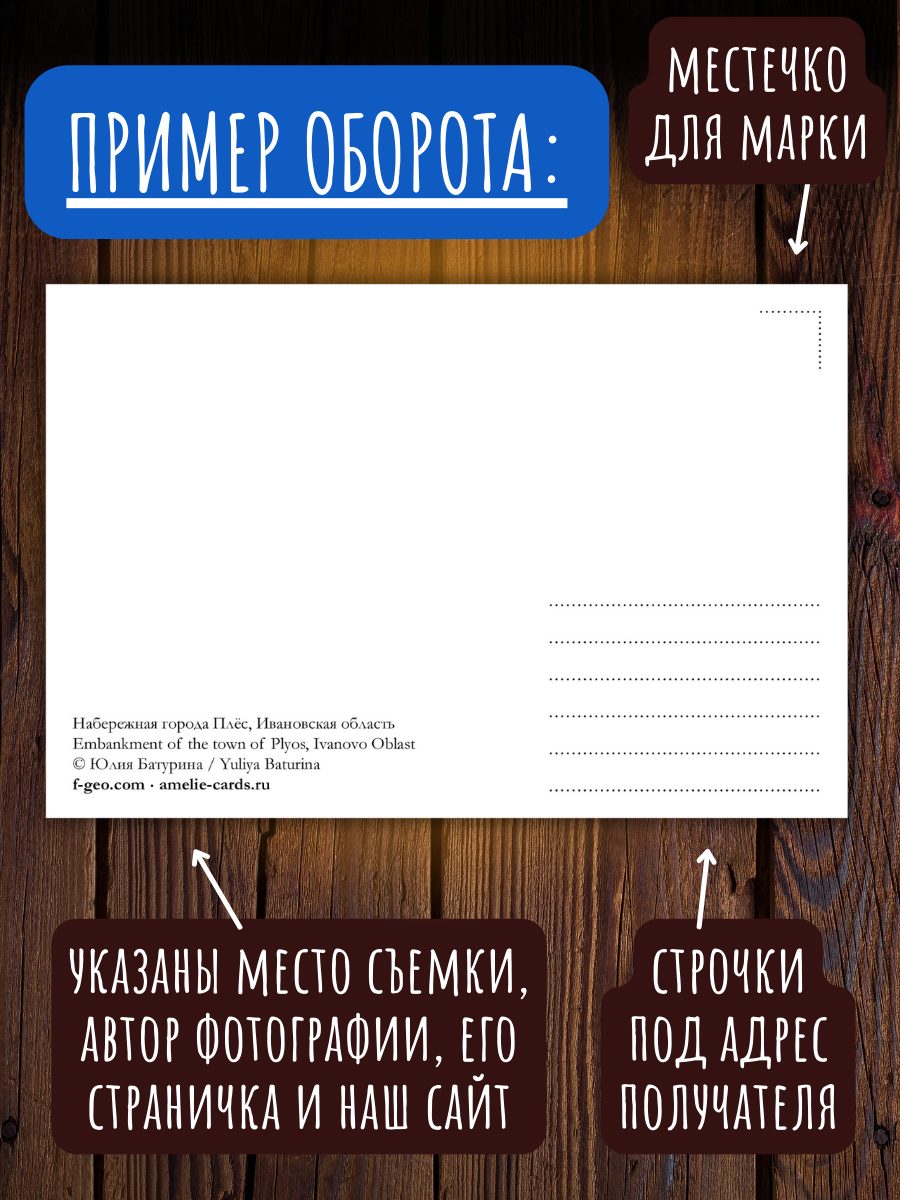 ПРИМЕР ОБОРОТА:

МЕСТЕЧКО ДЛЯ МАРКИ

Набережная города Плёс, Ивановская область
Embankment of the town of Plyos, Ivanovo Oblast
© Юлия Батурина / Yuliya Baturina
f-geo.com · amelie-cards.ru

УКАЗАНЫ МЕСТО СЪЕМКИ, АВТОР ФОТОГРАФИИ, ЕГО СТРАНИЧКА И НАШ САЙТ

СТРОЧКИ ПОД АДРЕС ПОЛУЧАТЕЛЯ